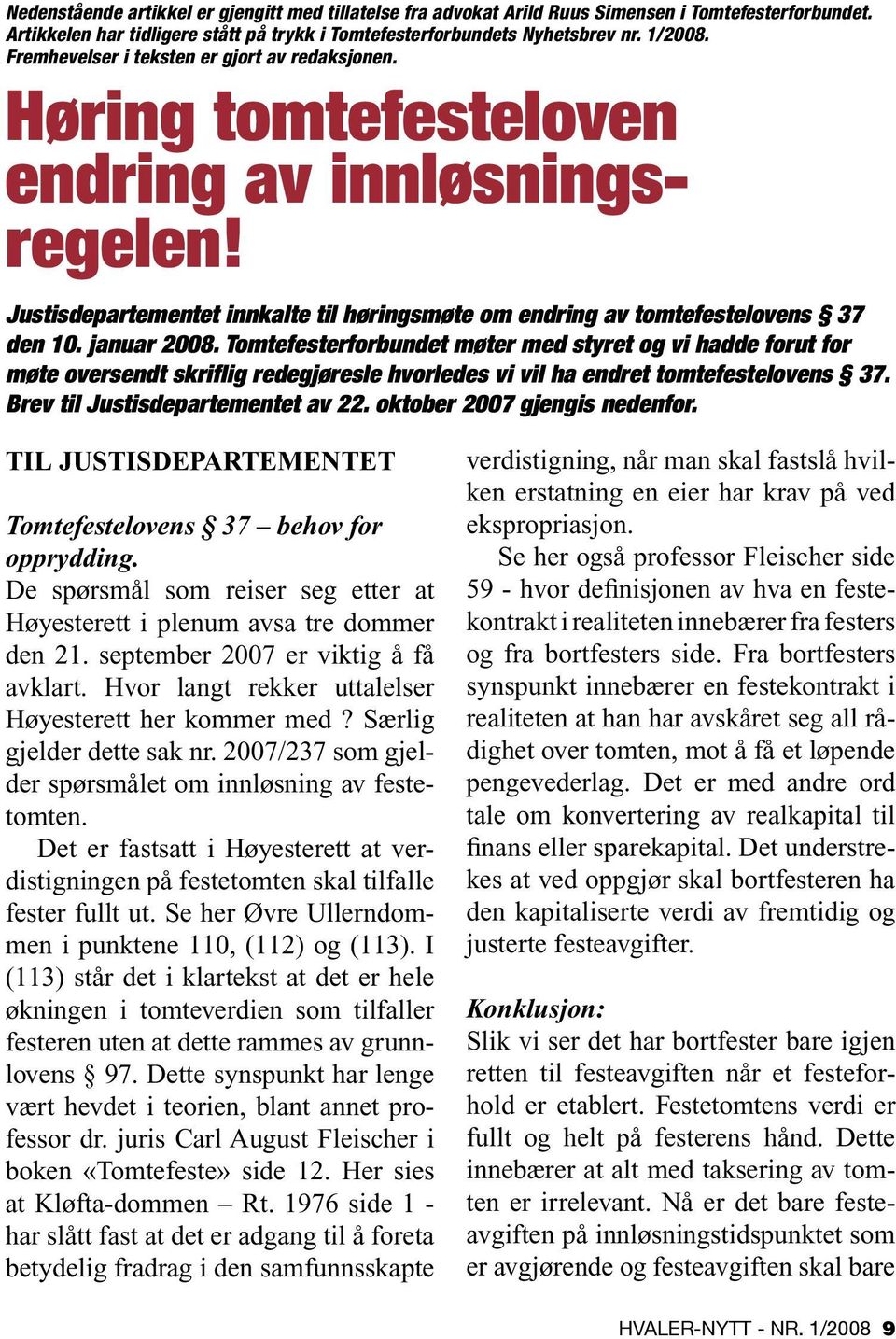 Nedenstående artikkel er gjengitt med tillatelse fra advokat Arild Ruus Simensen i Tomtefesterforbundet. Artikkelen har tidligere stått på trykk i Tomtefesterforbundets Nyhetsbrev nr. 1/2008. Fremhevelser i teksten er gjort av redaksjonen.

Høring tomtefesteloven endring av innløsningsregelen!

Justisdepartementet innkalte til høringsmøte om endring av tomtefestelovens § 37 den 10. januar 2008. Tomtefesterforbundet møter med styret og vi hadde forut for møte oversendt skriflig redegjøresle hvorledes vi vil ha endret tomtefestelovens § 37. Brev til Justisdepartementet av 22. oktober 2007 gjengis nedenfor.

TIL JUSTISDEPARTEMENTET

Tomtefestelovens § 37 – behov for opprydding.
De spørsmål som reiser seg etter at Høyesterett i plenum avsa tre dommer den 21. september 2007 er viktig å få avklart. Hvor langt rekker uttalelser Høyesterett her kommer med ? Særlig gjelder dette sak nr. 2007/237 som gjelder spørsmålet om innløsning av festetomten.

Det er fastsatt i Høyesterett at verdistigningen på festetomten skal tilfalle fester fullt ut. Se her Øvre Ullerndommen i punktene 110, (112) og (113). I (113) står det i klartekst at det er hele økningen i tomteverdien som tilfaller festeren uten at dette rammes av grunnlovens § 97. Dette synspunkt har lenge vært hevdet i teorien, blant annet professor dr. juris Carl August Fleischer i boken «Tomtefeste» side 12. Her sies at Kløfta-dommen – Rt. 1976 side 1 - har slått fast at det er adgang til å foreta betydelig fradrag i den samfunnsskapte verdistigning, når man skal fastslå hvilken erstatning en eier har krav på ved ekspropriasjon.

Se her også professor Fleischer side 59 - hvor definisjonen av hva en festekontrakt i realiteten innebærer fra festers og fra bortfesters side. Fra bortfesters synspunkt innebærer en festekontrakt i realiteten at han har avskåret seg all rådighet over tomten, mot å få et løpende pengevederlag. Det er med andre ord tale om konvertering av realkapital til finans eller sparekapital. Det understrekes at ved oppgjør skal bortfesteren ha den kapitaliserte verdi av fremtidig og justerte festeavgifter.

Konklusjon:
Slik vi ser det har bortfester bare igjen retten til festeavgiften når et festeforhold er etablert. Festetomtens verdi er fullt og helt på festerens hånd. Dette innebærer at alt med taksering av tomten er irrelevant. Nå er det bare festeavgiften på innløsningstidspunktet som er avgjørende og festeavgiften skal bare

HVALER-NYTT - NR. 1/2008 9